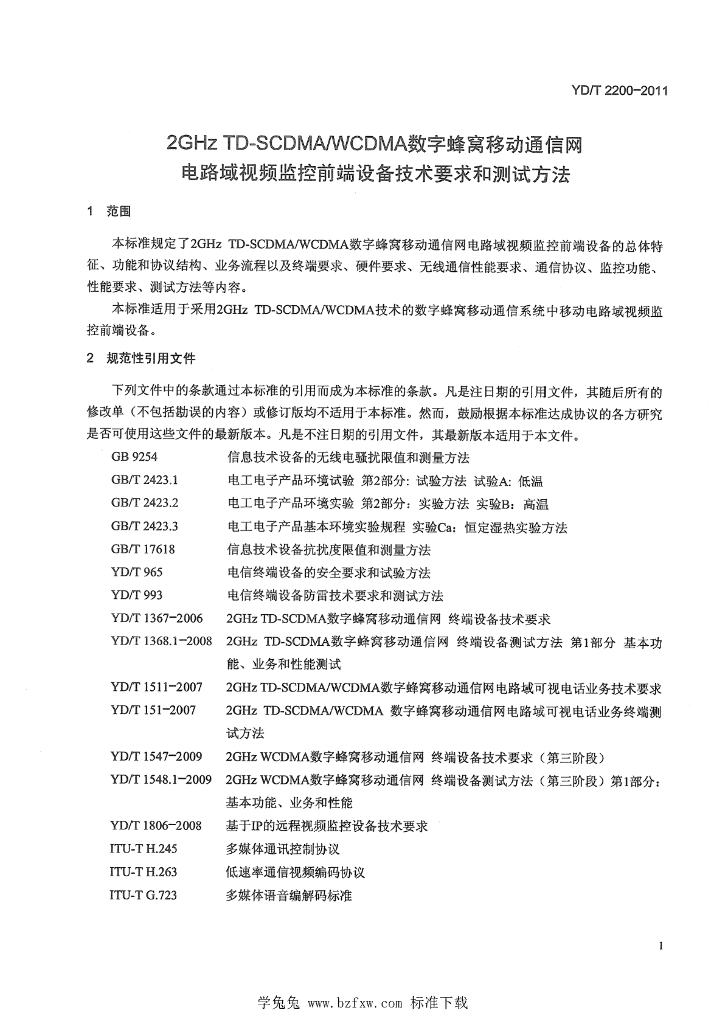 YD/T 2200-2011

2GHz TD-SCDMA/WCDMA数字蜂窝移动通信网
电路域视频监控前端设备技术要求和测试方法

1 范围

本标准规定了2GHz TD-SCDMA/WCDMA数字蜂窝移动通信网电路域视频监控前端设备的总体特征、功能和协议结构、业务流程以及终端要求、硬件要求、无线通信性能要求、通信协议、监控功能、性能要求、测试方法等内容。

本标准适用于采用2GHz TD-SCDMA/WCDMA技术的数字蜂窝移动通信系统中移动电路域视频监控前端设备。

2 规范性引用文件

下列文件中的条款通过本标准的引用而成为本标准的条款。凡是注日期的引用文件，其随后所有的修改单（不包括勘误的内容）或修订版均不适用于本标准。然而，鼓励根据本标准达成协议的各方研究是否可使用这些文件的最新版本。凡是不注日期的引用文件，其最新版本适用于本文件。

GB 9254 信息技术设备的无线电骚扰限值和测量方法
GB/T 2423.1 电工电子产品环境试验 第2部分：试验方法 试验A：低温
GB/T 2423.2 电工电子产品环境实验 第2部分：实验方法 实验B：高温
GB/T 2423.3 电工电子产品基本环境实验规程 实验Ca：恒定湿热实验方法
GB/T 17618 信息技术设备抗扰度限值和测量方法
YD/T 965 电信终端设备的安全要求和试验方法
YD/T 993 电信终端设备防雷技术要求和测试方法
YD/T 1367-2006 2GHz TD-SCDMA数字蜂窝移动通信网 终端设备技术要求
YD/T 1368.1-2008 2GHz TD-SCDMA数字蜂窝移动通信网 终端设备测试方法 第1部分 基本功能、业务和性能测试
YD/T 1511-2007 2GHz TD-SCDMA/WCDMA数字蜂窝移动通信网电路域可视电话业务技术要求
YD/T 151-2007 2GHz TD-SCDMA/WCDMA 数字蜂窝移动通信网电路域可视电话业务终端测试方法
YD/T 1547-2009 2GHz WCDMA数字蜂窝移动通信网 终端设备技术要求（第三阶段）
YD/T 1548.1-2009 2GHz WCDMA数字蜂窝移动通信网 终端设备测试方法（第三阶段）第1部分：基本功能、业务和性能
YD/T 1806-2008 基于IP的远程视频监控设备技术要求
ITU-T H.245 多媒体通讯控制协议
ITU-T H.263 低速率通信视频编码协议
ITU-T G.723 多媒体语音编解码标准

1

学兔兔 www.bzfxw.com 标准下载